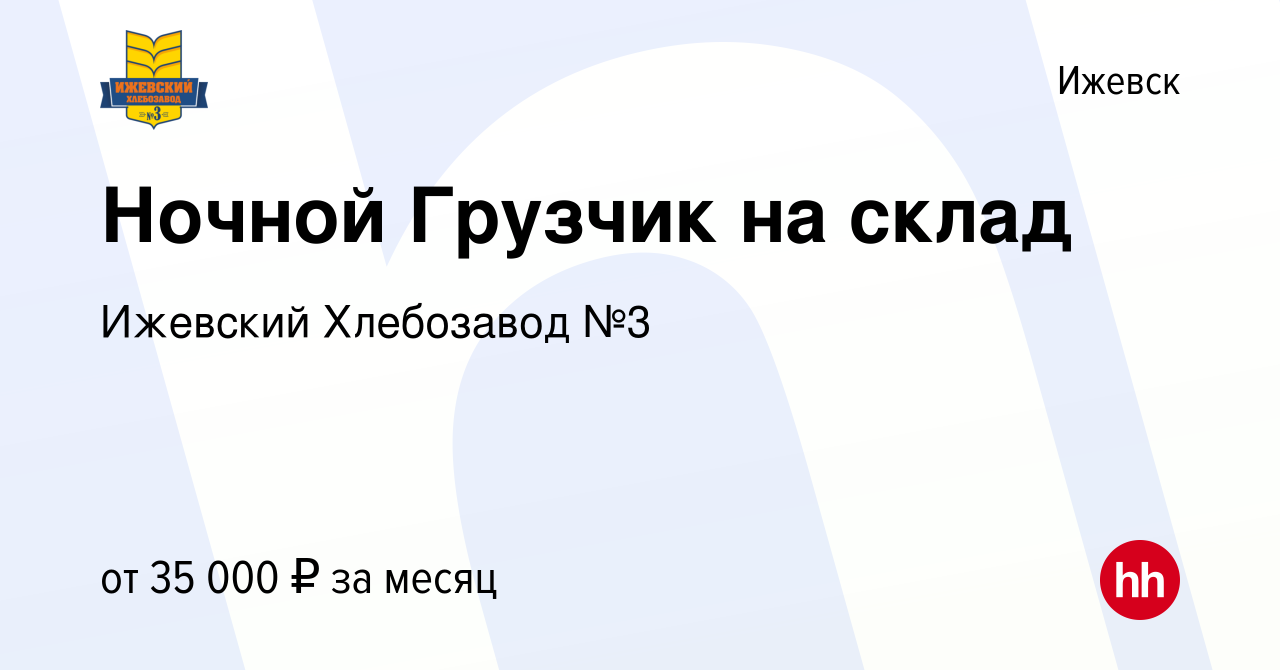 ИЖЕВСКИЙ ХЛЕБОЗАВОД №3

Ижевск

Ночной Грузчик на склад

Ижевский Хлебозавод №3

от 35 000 ₽ за месяц

hh